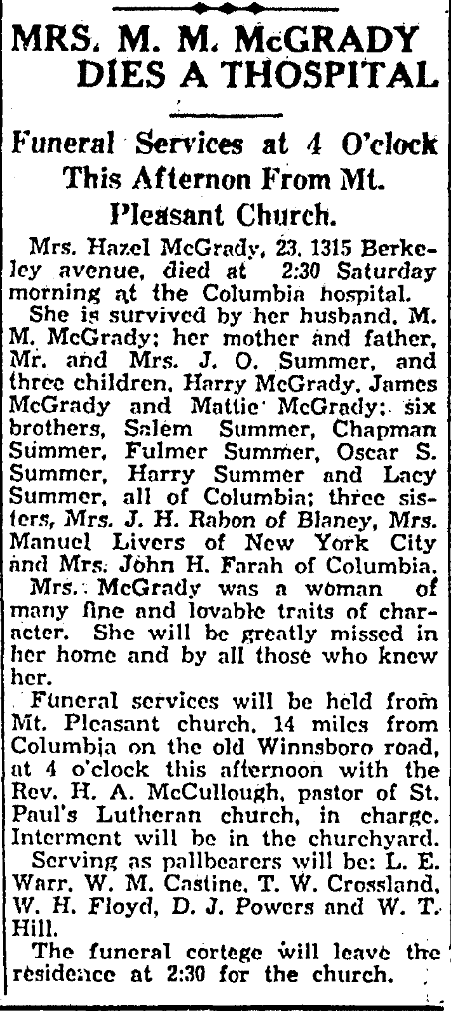 MRS. M. M. McGRADY DIES A THOSPITAL

Funeral Services at 4 O'clock This Afternon From Mt. Pleasant Church.

Mrs. Hazel McGrady, 23, 1315 Berkeley avenue, died at 2:30 Saturday morning at the Columbia hospital.

She is survived by her husband, M. M. McGrady; her mother and father, Mr. and Mrs. J. O. Summer, and three children, Harry McGrady, James McGrady and Mattie McGrady; six brothers, Salem Summer, Chapman Summer, Fulmer Summer, Oscar S. Summer, Harry Summer and Lacy Summer, all of Columbia; three sisters, Mrs. J. H. Rabon of Blaney, Mrs. Manuel Livers of New York City and Mrs. John H. Farah of Columbia.

Mrs. McGrady was a woman of many fine and lovable traits of character. She will be greatly missed in her home and by all those who knew her.

Funeral services will be held from Mt. Pleasant church, 14 miles from Columbia on the old Winnsboro road, at 4 o'clock this afternoon with the Rev. H. A. McCullough, pastor of St. Paul's Lutheran church, in charge. Interment will be in the churchyard.

Serving as pallbearers will be: L. E. Warr, W. M. Castine, T. W. Crossland, W. H. Floyd, D. J. Powers and W. T. Hill.

The funeral cortege will leave the residence at 2:30 for the church.